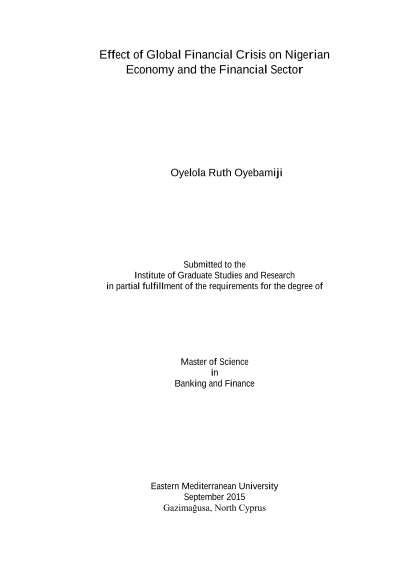 Effect of Global Financial Crisis on Nigerian Economy and the Financial Sector

Oyelola Ruth Oyebamiji

Submitted to the
Institute of Graduate Studies and Research
in partial fulfillment of the requirements for the degree of

Master of Science
in
Banking and Finance

Eastern Mediterranean University
September 2015
Gazimağusa, North Cyprus